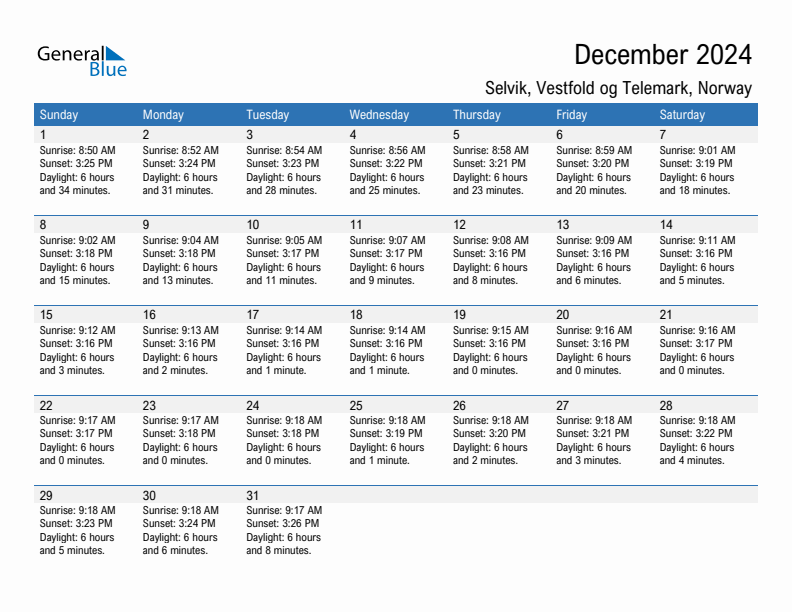 General Blue

December 2024

Selvik, Vestfold og Telemark, Norway

| Sunday | Monday | Tuesday | Wednesday | Thursday | Friday | Saturday |
|---|---|---|---|---|---|---|
| 1 Sunrise: 8:50 AM Sunset: 3:25 PM Daylight: 6 hours and 34 minutes. | 2 Sunrise: 8:52 AM Sunset: 3:24 PM Daylight: 6 hours and 31 minutes. | 3 Sunrise: 8:54 AM Sunset: 3:23 PM Daylight: 6 hours and 28 minutes. | 4 Sunrise: 8:56 AM Sunset: 3:22 PM Daylight: 6 hours and 25 minutes. | 5 Sunrise: 8:58 AM Sunset: 3:21 PM Daylight: 6 hours and 23 minutes. | 6 Sunrise: 8:59 AM Sunset: 3:20 PM Daylight: 6 hours and 20 minutes. | 7 Sunrise: 9:01 AM Sunset: 3:19 PM Daylight: 6 hours and 18 minutes. |
| 8 Sunrise: 9:02 AM Sunset: 3:18 PM Daylight: 6 hours and 15 minutes. | 9 Sunrise: 9:04 AM Sunset: 3:18 PM Daylight: 6 hours and 13 minutes. | 10 Sunrise: 9:05 AM Sunset: 3:17 PM Daylight: 6 hours and 11 minutes. | 11 Sunrise: 9:07 AM Sunset: 3:17 PM Daylight: 6 hours and 9 minutes. | 12 Sunrise: 9:08 AM Sunset: 3:16 PM Daylight: 6 hours and 8 minutes. | 13 Sunrise: 9:09 AM Sunset: 3:16 PM Daylight: 6 hours and 6 minutes. | 14 Sunrise: 9:11 AM Sunset: 3:16 PM Daylight: 6 hours and 5 minutes. |
| 15 Sunrise: 9:12 AM Sunset: 3:16 PM Daylight: 6 hours and 3 minutes. | 16 Sunrise: 9:13 AM Sunset: 3:16 PM Daylight: 6 hours and 2 minutes. | 17 Sunrise: 9:14 AM Sunset: 3:16 PM Daylight: 6 hours and 1 minute. | 18 Sunrise: 9:14 AM Sunset: 3:16 PM Daylight: 6 hours and 1 minute. | 19 Sunrise: 9:15 AM Sunset: 3:16 PM Daylight: 6 hours and 0 minutes. | 20 Sunrise: 9:16 AM Sunset: 3:16 PM Daylight: 6 hours and 0 minutes. | 21 Sunrise: 9:16 AM Sunset: 3:17 PM Daylight: 6 hours and 0 minutes. |
| 22 Sunrise: 9:17 AM Sunset: 3:17 PM Daylight: 6 hours and 0 minutes. | 23 Sunrise: 9:17 AM Sunset: 3:18 PM Daylight: 6 hours and 0 minutes. | 24 Sunrise: 9:18 AM Sunset: 3:18 PM Daylight: 6 hours and 0 minutes. | 25 Sunrise: 9:18 AM Sunset: 3:19 PM Daylight: 6 hours and 1 minute. | 26 Sunrise: 9:18 AM Sunset: 3:20 PM Daylight: 6 hours and 2 minutes. | 27 Sunrise: 9:18 AM Sunset: 3:21 PM Daylight: 6 hours and 3 minutes. | 28 Sunrise: 9:18 AM Sunset: 3:22 PM Daylight: 6 hours and 4 minutes. |
| 29 Sunrise: 9:18 AM Sunset: 3:23 PM Daylight: 6 hours and 5 minutes. | 30 Sunrise: 9:18 AM Sunset: 3:24 PM Daylight: 6 hours and 6 minutes. | 31 Sunrise: 9:17 AM Sunset: 3:26 PM Daylight: 6 hours and 8 minutes. | | | | |